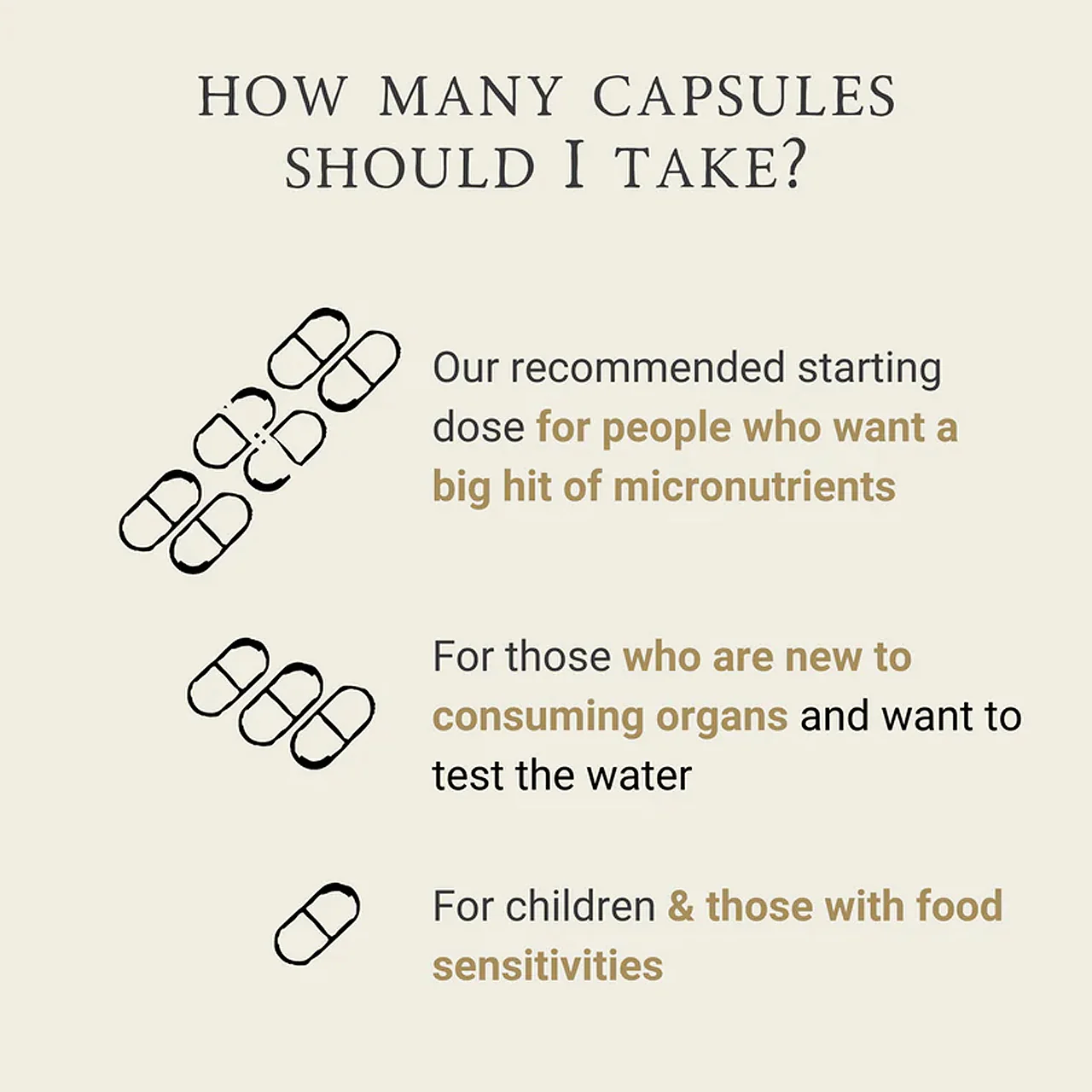 HOW MANY CAPSULES SHOULD I TAKE?

Our recommended starting dose for people who want a big hit of micronutrients

For those who are new to consuming organs and want to test the water

For children & those with food sensitivities